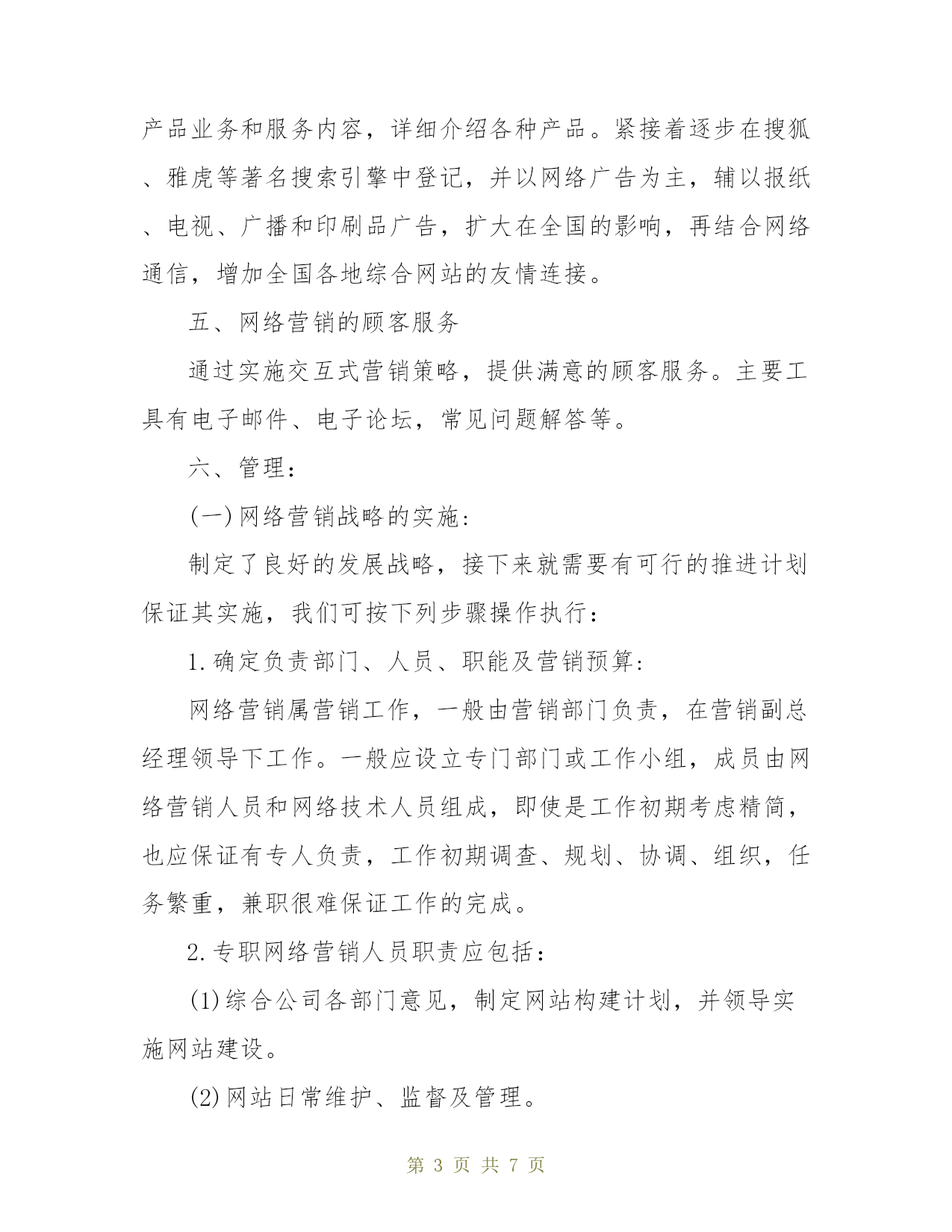 产品业务和服务内容，详细介绍各种产品。紧接着逐步在搜狐、雅虎等著名搜索引擎中登记，并以网络广告为主，辅以报纸、电视、广播和印刷品广告，扩大在全国的影响，再结合网络通信，增加全国各地综合网站的友情连接。

五、网络营销的顾客服务

通过实施交互式营销策略，提供满意的顾客服务。主要工具有电子邮件、电子论坛，常见问题解答等。

六、管理：

(一)网络营销战略的实施：

制定了良好的发展战略，接下来就需要有可行的推进计划保证其实施，我们可按下列步骤操作执行：

1.确定负责部门、人员、职能及营销预算：

网络营销属营销工作，一般由营销部门负责，在营销副总经理领导下工作。一般应设立专门部门或工作小组，成员由网络营销人员和网络技术人员组成，即使是工作初期考虑精简，也应保证有专人负责，工作初期调查、规划、协调、组织，任务繁重，兼职很难保证工作的完成。

2.专职网络营销人员职责应包括：

(1)综合公司各部门意见，制定网站构建计划，并领导实施网站建设。

(2)网站日常维护、监督及管理。

第 3 页 共 7 页